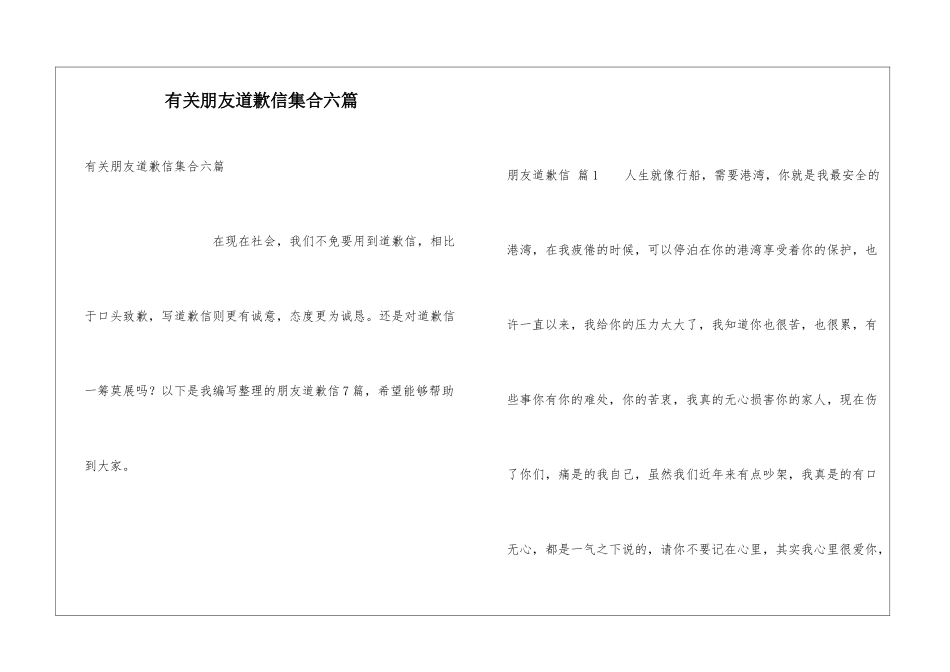 有关朋友道歉信集合六篇

有关朋友道歉信集合六篇

在现在社会，我们不免要用到道歉信，相比于口头致歉，写道歉信则更有诚意，态度更为诚恳。还是对道歉信一筹莫展吗？以下是我编写整理的朋友道歉信7篇，希望能够帮助到大家。

朋友道歉信 篇1 人生就像行船，需要港湾，你就是我最安全的港湾，在我疲倦的时候，可以停泊在你的港湾享受着你的保护，也许一直以来，我给你的压力太大了，我知道你也很苦，也很累，有些事你有你的难处，你的苦衷，我真的无心损害你的家人，现在伤了你们，痛是的我自己，虽然我们近年来有点吵架，我真是的有口无心，都是一气之下说的，请你不要记在心里，其实我心里很爱你，